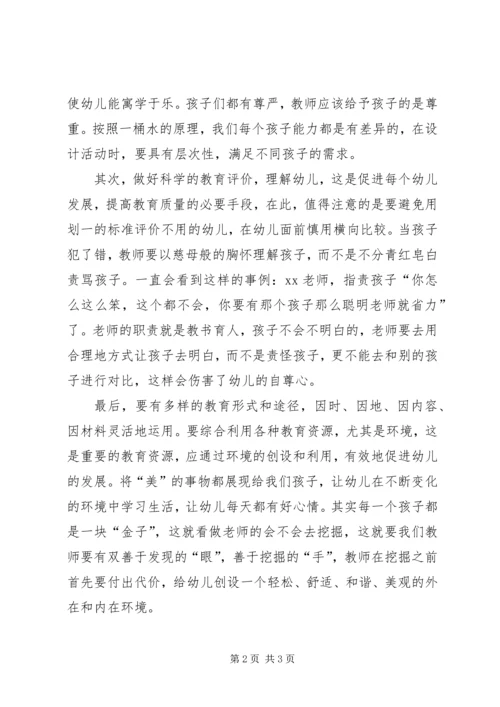 使幼儿能寓学于乐。孩子们都有尊严，教师应该给予孩子的是尊重。按照一桶水的原理，我们每个孩子能力都是有差异的，在设计活动时，要具有层次性，满足不同孩子的需求。

其次，做好科学的教育评价，理解幼儿，这是促进每个幼儿发展，提高教育质量的必要手段，在此，值得注意的是要避免用划一的标准评价不用的幼儿，在幼儿面前慎用横向比较。当孩子犯了错，教师要以慈母般的胸怀理解孩子，而不是不分青红皂白责骂孩子。一直会看到这样的事例：xx老师，指责孩子“你怎么这么笨，这个都不会，你要有那个孩子那么聪明老师就省力”了。老师的职责就是教书育人，孩子不会不明白的，老师要去用合理地方式让孩子去明白，而不是责怪孩子，更不能去和别的孩子进行对比，这样会伤害了幼儿的自尊心。

最后，要有多样的教育形式和途径，因时、因地、因内容、因材料灵活地运用。要综合利用各种教育资源，尤其是环境，这是重要的教育资源，应通过环境的创设和利用，有效地促进幼儿的发展。将“美”的事物都展现给我们孩子，让幼儿在不断变化的环境中学习生活，让幼儿每天都有好心情。其实每一个孩子都是一块“金子”，这就看做老师的会不会去挖掘，这就要我们教师要有双善于发现的“眼”，善于挖掘的“手”，教师在挖掘之前首先要付出代价，给幼儿创设一个轻松、舒适、和谐、美观的外在和内在环境。

第2页 共3页